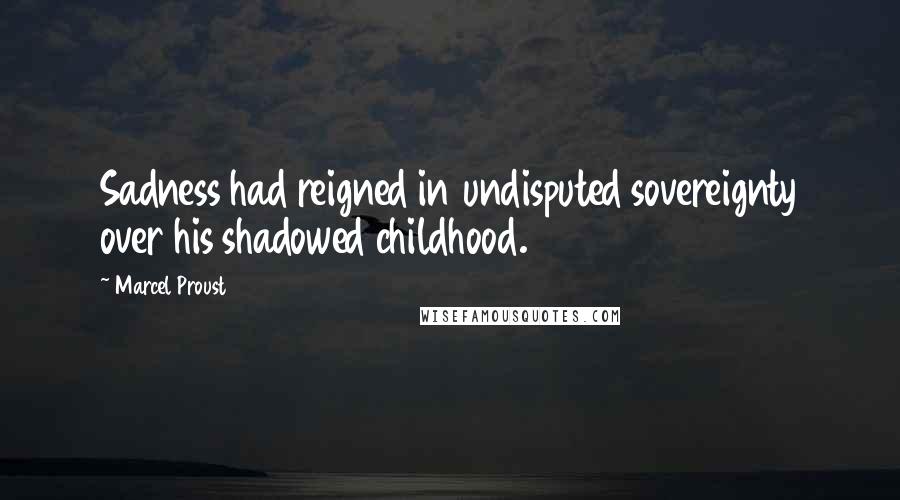 Sadness had reigned in undisputed sovereignty over his shadowed childhood.

~ Marcel Proust

WISEFAMOUSQUOTES.COM